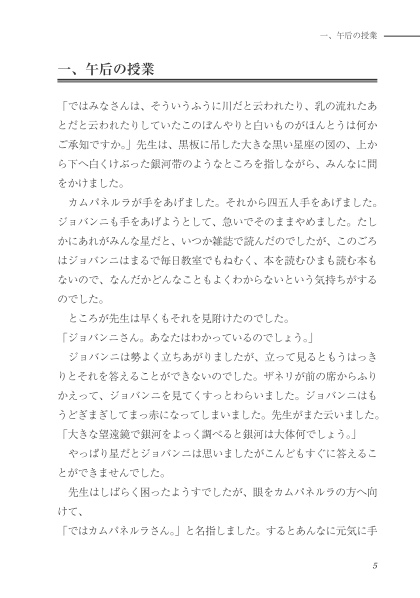 一、午后の授業

一、午后の授業

「ではみなさんは、そういうふうに川だと云われたり、乳の流れたあとだと云われたりしていたこのぼんやりと白いものがほんとうは何かご承知ですか。」先生は、黒板に吊した大きな黒い星座の図の、上から下へ白くけぶった銀河帯のようなところを指しながら、みんなに問をかけました。

カムパネルラが手をあげました。それから四五人手をあげました。ジョバンニも手をあげようとして、急いでそのままやめました。たしかにあれがみんな星だと、いつか雑誌で読んだのでしたが、このごろはジョバンニはまるで毎日教室でもねむく、本を読むひまも読む本もないので、なんだかどんなこともよくわからないという気持ちがするのでした。

ところが先生は早くもそれを見附けたのでした。

「ジョバンニさん。あなたはわかっているのでしょう。」

ジョバンニは勢よく立ちあがりましたが、立って見るともうはっきりとそれを答えることができないのでした。ザネリが前の席からふりかえって、ジョバンニを見てくすっとわらいました。ジョバンニはもうどぎまぎしてまっ赤になってしまいました。先生がまた云いました。

「大きな望遠鏡で銀河をよっく調べると銀河は大体何でしょう。」

やっぱり星だとジョバンニは思いましたがこんどもすぐに答えることができませんでした。

先生はしばらく困ったようすでしたが、眼をカムパネルラの方へ向けて、

「ではカムパネルラさん。」と名指しました。するとあんなに元気に手

5